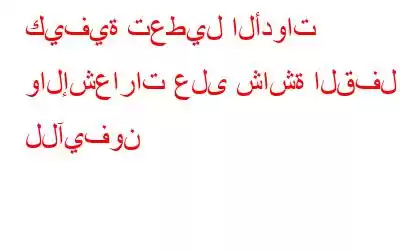 كيفية تعطيل الأدوات والإشعارات على شاشة القفل للآيفون